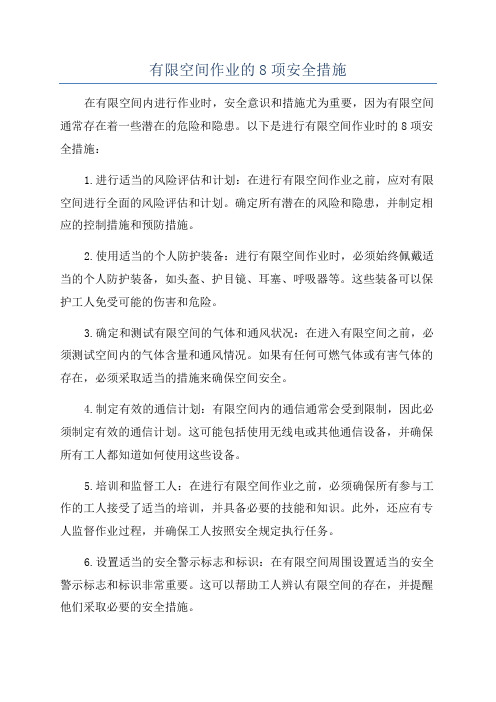 有限空间作业的 8 项安全措施

在有限空间内进行作业时，安全意识和措施尤为重要，因为有限空间通常存在着一些潜在的危险和隐患。以下是进行有限空间作业时的 8 项安全措施：

1.进行适当的风险评估和计划：在进行有限空间作业之前，应对有限空间进行全面的风险评估和计划。确定所有潜在的风险和隐患，并制定相应的控制措施和预防措施。

2.使用适当的个人防护装备：进行有限空间作业时，必须始终佩戴适当的个人防护装备，如头盔、护目镜、耳塞、呼吸器等。这些装备可以保护工人免受可能的伤害和危险。

3.确定和测试有限空间的气体和通风状况：在进入有限空间之前，必须测试空间内的气体含量和通风情况。如果有任何可燃气体或有害气体的存在，必须采取适当的措施来确保空间安全。

4.制定有效的通信计划：有限空间内的通信通常会受到限制，因此必须制定有效的通信计划。这可能包括使用无线电或其他通信设备，并确保所有工人都知道如何使用这些设备。

5.培训和监督工人：在进行有限空间作业之前，必须确保所有参与工作的工人接受了适当的培训，并具备必要的技能和知识。此外，还应有专人监督作业过程，并确保工人按照安全规定执行任务。

6.设置适当的安全警示标志和标识：在有限空间周围设置适当的安全警示标志和标识非常重要。这可以帮助工人辨认有限空间的存在，并提醒他们采取必要的安全措施。